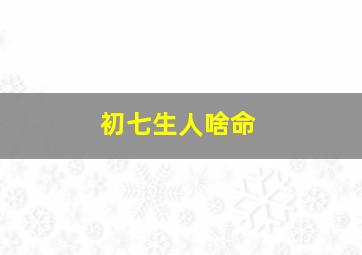 初七生人啥命